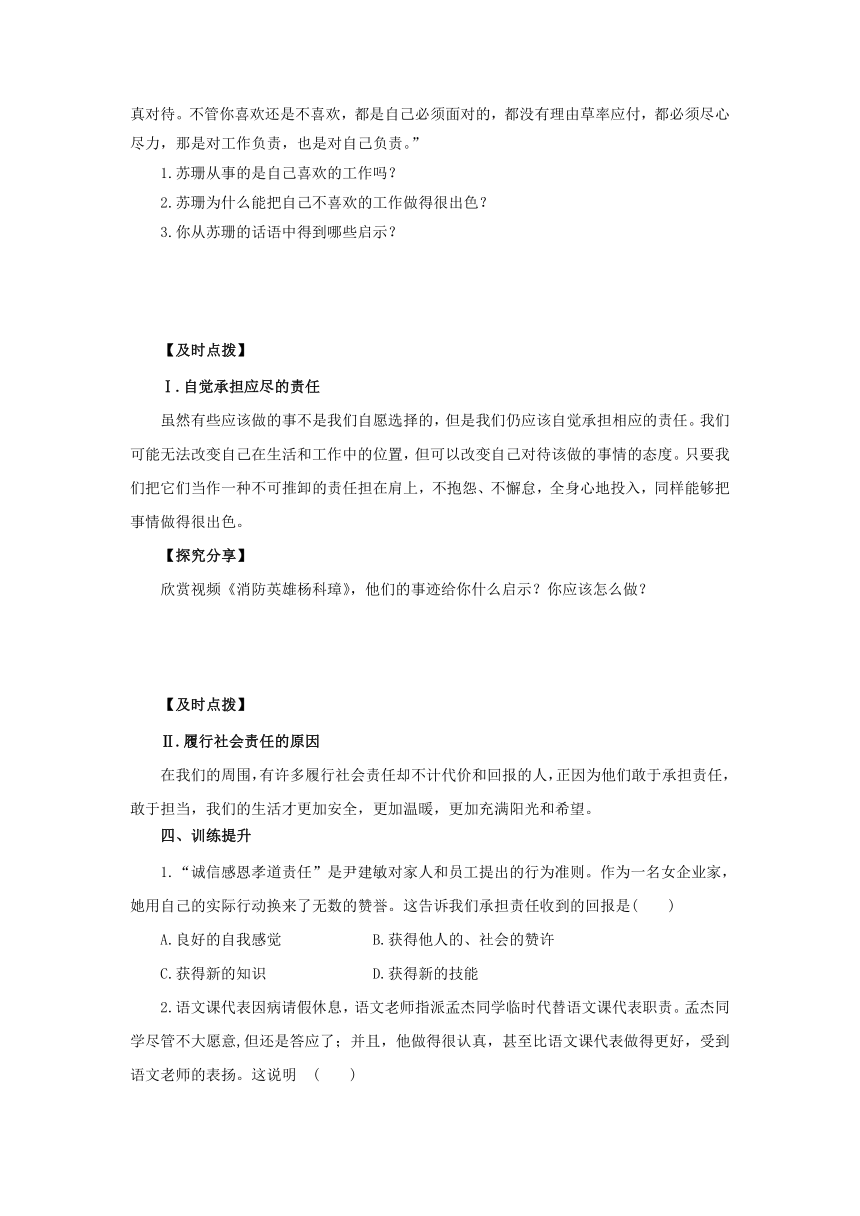 真对待。不管你喜欢还是不喜欢，都是自己必须面对的，都没有理由草率应付，都必须尽心尽力，那是对工作负责，也是对自己负责。”

1.苏珊从事的是自己喜欢的工作吗？

2.苏珊为什么能把自己不喜欢的工作做得很出色？

3.你从苏珊的话语中得到哪些启示？

【及时点拨】

Ⅰ.自觉承担应尽的责任

虽然有些应该做的事不是我们自愿选择的，但是我们仍应该自觉承担相应的责任。我们可能无法改变自己在生活和工作中的位置，但可以改变自己对待该做的事情的态度。只要我们把它们当作一种不可推卸的责任担在肩上，不抱怨、不懈怠，全身心地投入，同样能够把事情做得很出色。

【探究分享】

欣赏视频《消防英雄杨科璋》，他们的事迹给你什么启示？你应该怎么做？

【及时点拨】

Ⅱ.履行社会责任的原因

在我们的周围，有许多履行社会责任却不计代价和回报的人，正因为他们敢于承担责任，敢于担当，我们的生活才更加安全，更加温暖，更加充满阳光和希望。

四、训练提升

1.“诚信感恩孝道责任”是尹建敏对家人和员工提出的行为准则。作为一名女企业家，她用自己的实际行动换来了无数的赞誉。这告诉我们承担责任收到的回报是(　　)

A.良好的自我感觉　　B.获得他人的、社会的赞许

C.获得新的知识　　D.获得新的技能

2.语文课代表因病请假休息，语文老师指派孟杰同学临时代替语文课代表职责。孟杰同学尽管不大愿意,但还是答应了；并且，他做得很认真，甚至比语文课代表做得更好，受到语文老师的表扬。这说明　(　　)